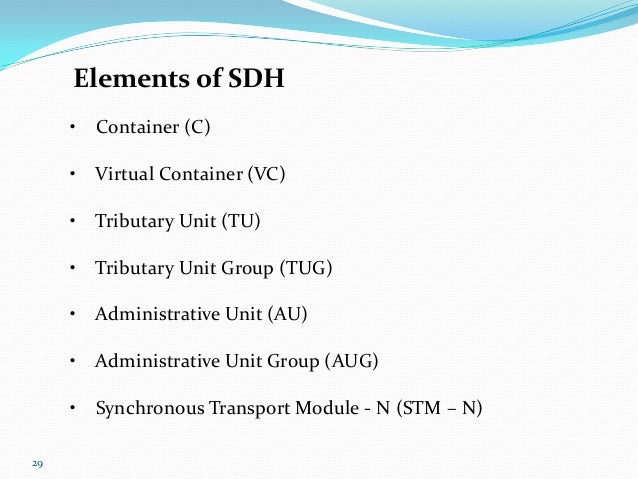 Elements of SDH

• Container (C)

• Virtual Container (VC)

• Tributary Unit (TU)

• Tributary Unit Group (TUG)

• Administrative Unit (AU)

• Administrative Unit Group (AUG)

• Synchronous Transport Module - N (STM – N)

29